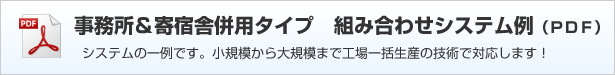 PDF

事務所＆寄宿舎併用タイプ　組み合わせシステム例（PDF）

システムの一例です。小規模から大規模まで工場一括生産の技術で対応します！